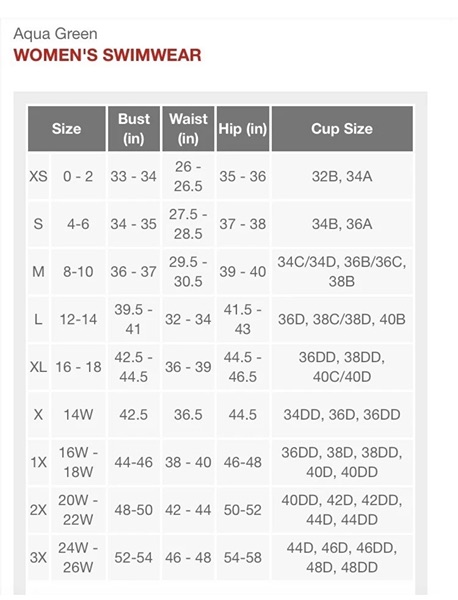 Aqua Green
WOMEN'S SWIMWEAR

| Size | | Bust (in) | Waist (in) | Hip (in) | Cup Size |
|---|---|---|---|---|---|
| XS | 0 - 2 | 33 - 34 | 26 - 26.5 | 35 - 36 | 32B, 34A |
| S | 4-6 | 34 - 35 | 27.5 - 28.5 | 37 - 38 | 34B, 36A |
| M | 8-10 | 36 - 37 | 29.5 - 30.5 | 39 - 40 | 34C/34D, 36B/36C, 38B |
| L | 12-14 | 39.5 - 41 | 32 - 34 | 41.5 - 43 | 36D, 38C/38D, 40B |
| XL | 16 - 18 | 42.5 - 44.5 | 36 - 39 | 44.5 - 46.5 | 36DD, 38DD, 40C/40D |
| X | 14W | 42.5 | 36.5 | 44.5 | 34DD, 36D, 36DD |
| 1X | 16W - 18W | 44-46 | 38 - 40 | 46-48 | 36DD, 38D, 38DD, 40D, 40DD |
| 2X | 20W - 22W | 48-50 | 42 - 44 | 50-52 | 40DD, 42D, 42DD, 44D, 44DD |
| 3X | 24W - 26W | 52-54 | 46 - 48 | 54-58 | 44D, 46D, 46DD, 48D, 48DD |